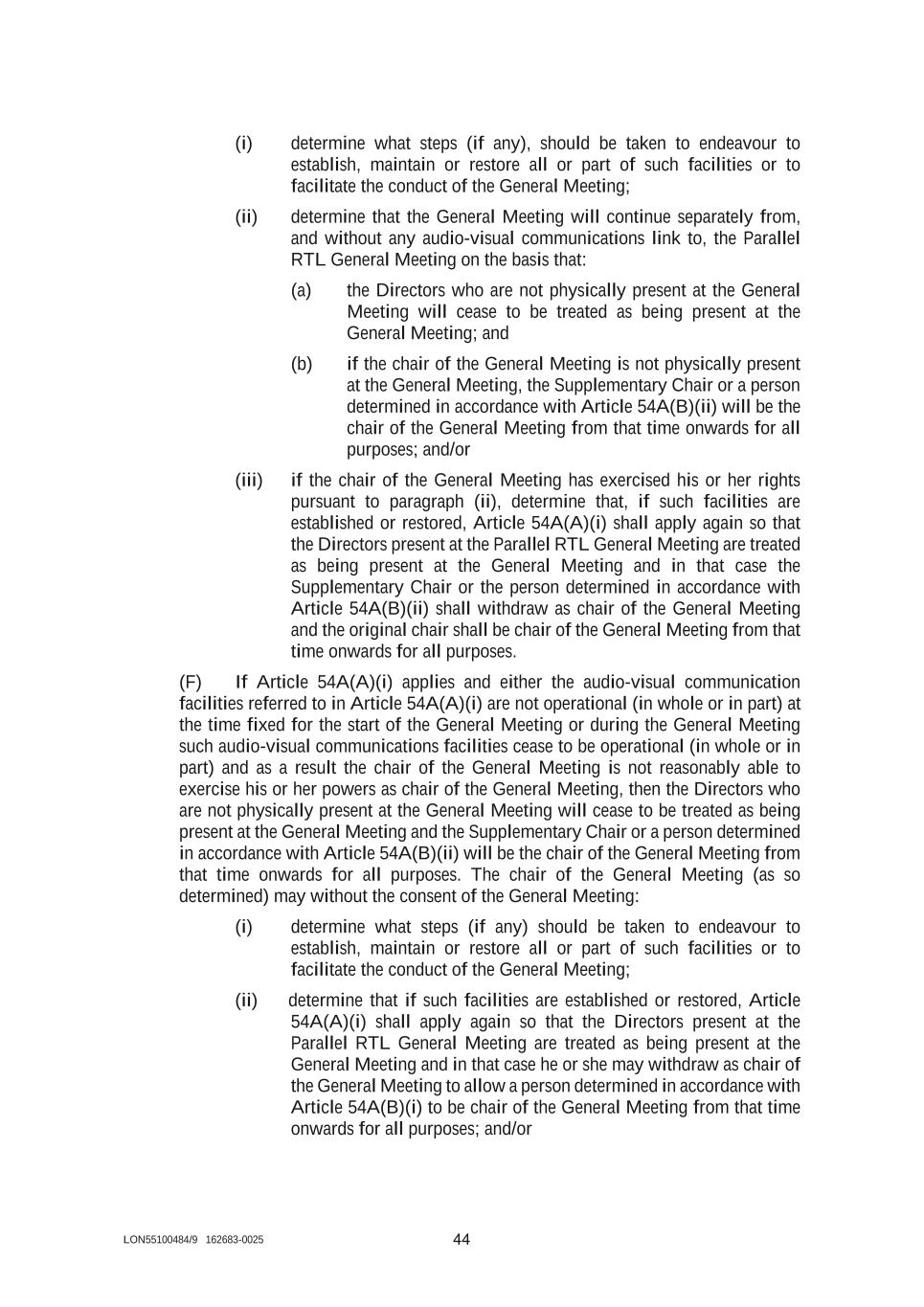 (i) determine what steps (if any), should be taken to endeavour to establish, maintain or restore all or part of such facilities or to facilitate the conduct of the General Meeting;

(ii) determine that the General Meeting will continue separately from, and without any audio-visual communications link to, the Parallel RTL General Meeting on the basis that:

(a) the Directors who are not physically present at the General Meeting will cease to be treated as being present at the General Meeting; and

(b) if the chair of the General Meeting is not physically present at the General Meeting, the Supplementary Chair or a person determined in accordance with Article 54A(B)(ii) will be the chair of the General Meeting from that time onwards for all purposes; and/or

(iii) if the chair of the General Meeting has exercised his or her rights pursuant to paragraph (ii), determine that, if such facilities are established or restored, Article 54A(A)(i) shall apply again so that the Directors present at the Parallel RTL General Meeting are treated as being present at the General Meeting and in that case the Supplementary Chair or the person determined in accordance with Article 54A(B)(ii) shall withdraw as chair of the General Meeting and the original chair shall be chair of the General Meeting from that time onwards for all purposes.

(F) If Article 54A(A)(i) applies and either the audio-visual communication facilities referred to in Article 54A(A)(i) are not operational (in whole or in part) at the time fixed for the start of the General Meeting or during the General Meeting such audio-visual communications facilities cease to be operational (in whole or in part) and as a result the chair of the General Meeting is not reasonably able to exercise his or her powers as chair of the General Meeting, then the Directors who are not physically present at the General Meeting will cease to be treated as being present at the General Meeting and the Supplementary Chair or a person determined in accordance with Article 54A(B)(ii) will be the chair of the General Meeting from that time onwards for all purposes. The chair of the General Meeting (as so determined) may without the consent of the General Meeting:

(i) determine what steps (if any) should be taken to endeavour to establish, maintain or restore all or part of such facilities or to facilitate the conduct of the General Meeting;

(ii) determine that if such facilities are established or restored, Article 54A(A)(i) shall apply again so that the Directors present at the Parallel RTL General Meeting are treated as being present at the General Meeting and in that case he or she may withdraw as chair of the General Meeting to allow a person determined in accordance with Article 54A(B)(i) to be chair of the General Meeting from that time onwards for all purposes; and/or

LON55100484/9 162683-0025 44